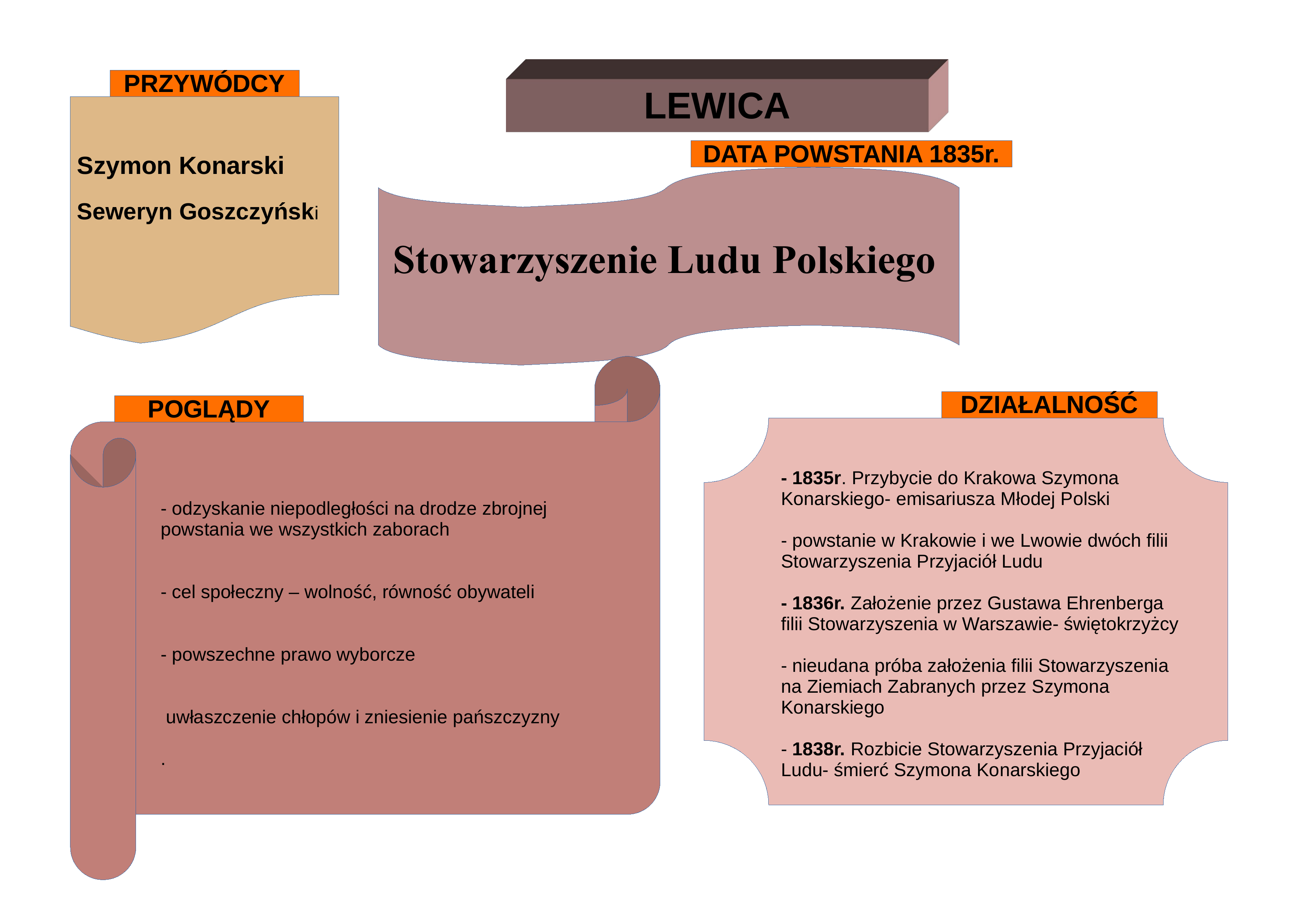 PRZYWÓDCY

Szymon Konarski

Seweryn Goszczyński

LEWICA

DATA POWSTANIA 1835r.

Stowarzyszenie Ludu Polskiego

POGLĄDY

- odzyskanie niepodległości na drodze zbrojnej powstania we wszystkich zaborach

- cel społeczny – wolność, równość obywateli

- powszechne prawo wyborcze

uwłaszczenie chłopów i zniesienie pańszczyzny

.

DZIAŁALNOŚĆ

- 1835r. Przybycie do Krakowa Szymona Konarskiego- emisariusza Młodej Polski

- powstanie w Krakowie i we Lwowie dwóch filii Stowarzyszenia Przyjaciół Ludu

- 1836r. Założenie przez Gustawa Ehrenberga filii Stowarzyszenia w Warszawie- świętokrzyżcy

- nieudana próba założenia filii Stowarzyszenia na Ziemiach Zabranych przez Szymona Konarskiego

- 1838r. Rozbicie Stowarzyszenia Przyjaciół Ludu- śmierć Szymona Konarskiego